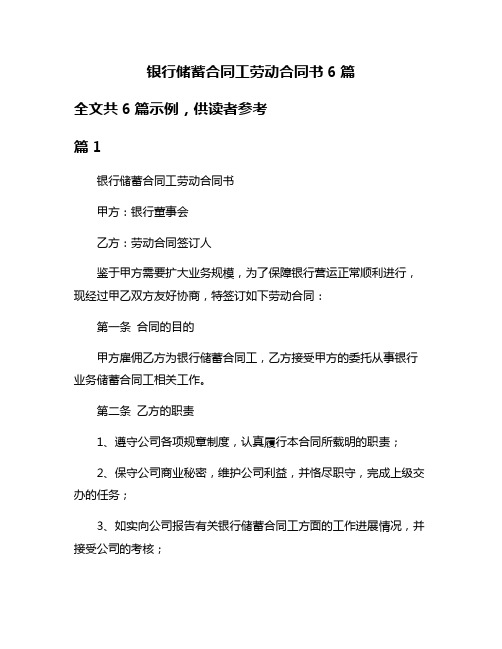 银行储蓄合同工劳动合同书 6 篇

全文共 6 篇示例，供读者参考

篇 1

银行储蓄合同工劳动合同书

甲方：银行董事会

乙方：劳动合同签订人

鉴于甲方需要扩大业务规模，为了保障银行营运正常顺利进行，现经过甲乙双方友好协商，特签订如下劳动合同：

第一条 合同的目的

甲方雇佣乙方为银行储蓄合同工，乙方接受甲方的委托从事银行业务储蓄合同工相关工作。

第二条 乙方的职责

1、遵守公司各项规章制度，认真履行本合同所载明的职责；

2、保守公司商业秘密，维护公司利益，并恪尽职守，完成上级交办的任务；

3、如实向公司报告有关银行储蓄合同工方面的工作进展情况，并接受公司的考核；